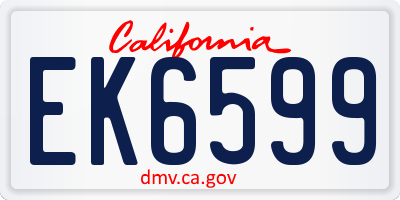 California

EK6599

dmv.ca.gov